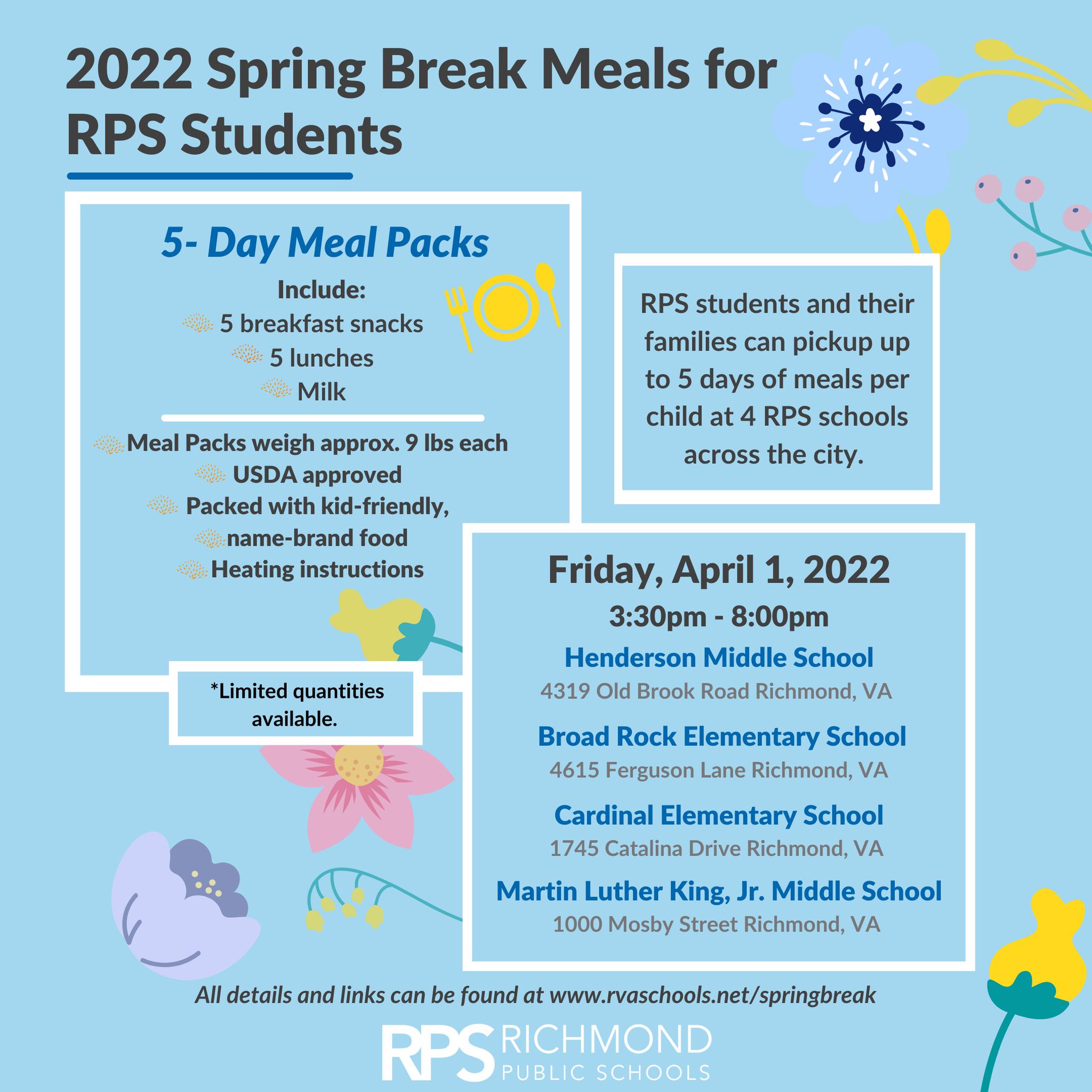 2022 Spring Break Meals for RPS Students

5- Day Meal Packs

Include:
5 breakfast snacks
5 lunches
Milk

Meal Packs weigh approx. 9 lbs each
USDA approved
Packed with kid-friendly,
name-brand food
Heating instructions

*Limited quantities available.

RPS students and their families can pickup up to 5 days of meals per child at 4 RPS schools across the city.

Friday, April 1, 2022
3:30pm - 8:00pm

Henderson Middle School
4319 Old Brook Road Richmond, VA

Broad Rock Elementary School
4615 Ferguson Lane Richmond, VA

Cardinal Elementary School
1745 Catalina Drive Richmond, VA

Martin Luther King, Jr. Middle School
1000 Mosby Street Richmond, VA

All details and links can be found at www.rvaschools.net/springbreak

RPS RICHMOND PUBLIC SCHOOLS